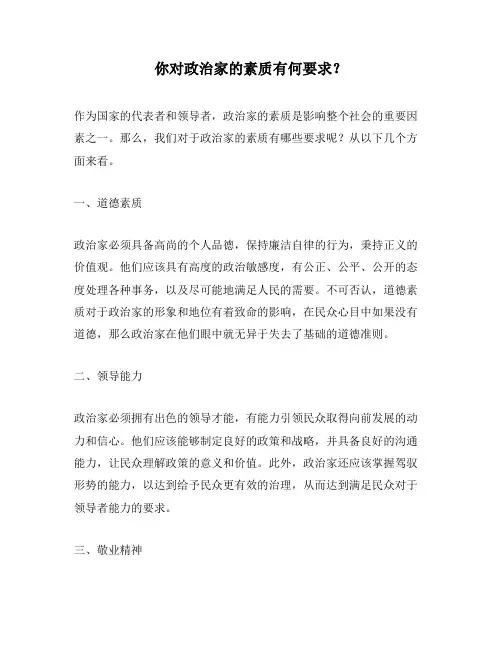 你对政治家的素质有何要求？

作为国家的代表者和领导者，政治家的素质是影响整个社会的重要因素之一。那么，我们对于政治家的素质有哪些要求呢？从以下几个方面来看。

一、道德素质

政治家必须具备高尚的个人品德，保持廉洁自律的行为，秉持正义的价值观。他们应该具有高度的政治敏感度，有公正、公平、公开的态度处理各种事务，以及尽可能地满足人民的需要。不可否认，道德素质对于政治家的形象和地位有着致命的影响，在民众心目中如果没有道德，那么政治家在他们眼中就无异于失去了基础的道德准则。

二、领导能力

政治家必须拥有出色的领导才能，有能力引领民众取得向前发展的动力和信心。他们应该能够制定良好的政策和战略，并具备良好的沟通能力，让民众理解政策的意义和价值。此外，政治家还应该掌握驾驭形势的能力，以达到给予民众更有效的治理，从而达到满足民众对于领导者能力的要求。

三、敬业精神